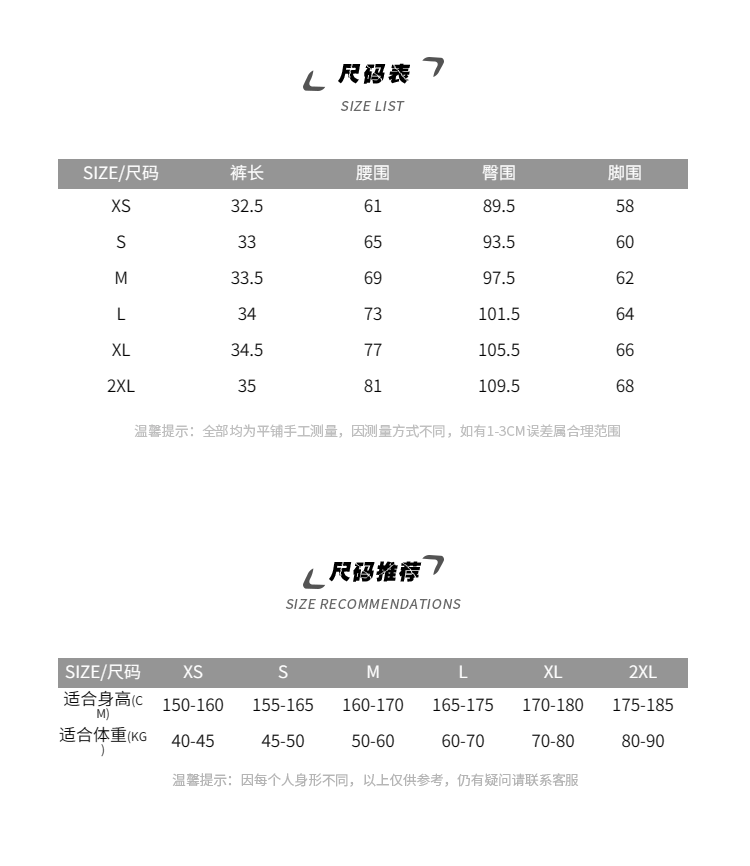 尺码表
SIZE LIST

| SIZE/尺码 | 裤长 | 腰围 | 臀围 | 脚围 |
|---|---|---|---|---|
| XS | 32.5 | 61 | 89.5 | 58 |
| S | 33 | 65 | 93.5 | 60 |
| M | 33.5 | 69 | 97.5 | 62 |
| L | 34 | 73 | 101.5 | 64 |
| XL | 34.5 | 77 | 105.5 | 66 |
| 2XL | 35 | 81 | 109.5 | 68 |

温馨提示：全部均为平铺手工测量，因测量方式不同，如有1-3CM误差属合理范围

尺码推荐
SIZE RECOMMENDATIONS

| SIZE/尺码 | XS | S | M | L | XL | 2XL |
|---|---|---|---|---|---|---|
| 适合身高(CM) | 150-160 | 155-165 | 160-170 | 165-175 | 170-180 | 175-185 |
| 适合体重(KG) | 40-45 | 45-50 | 50-60 | 60-70 | 70-80 | 80-90 |

温馨提示：因每个人身形不同，以上仅供参考，仍有疑问请联系客服